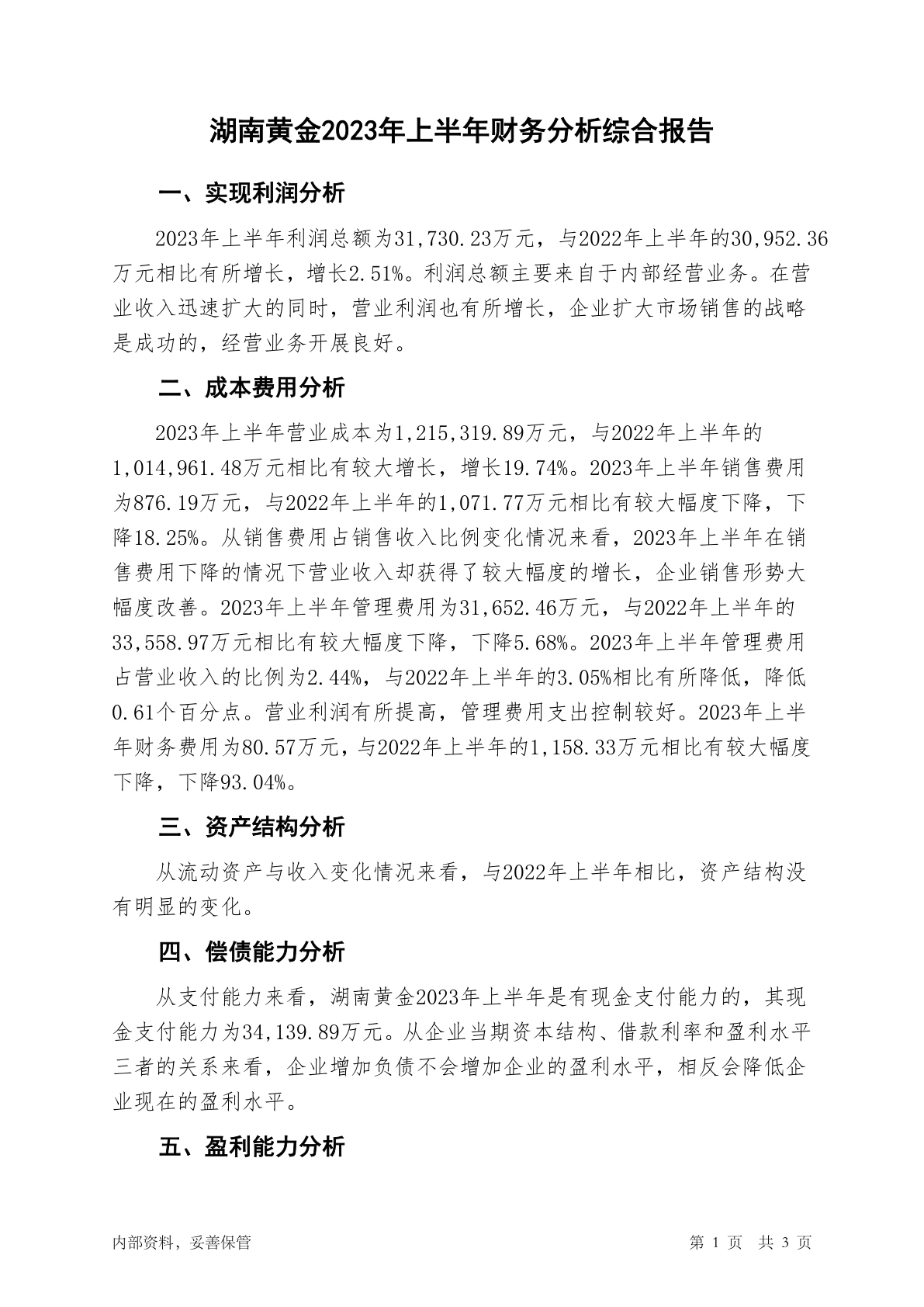 湖南黄金2023年上半年财务分析综合报告

一、实现利润分析

2023年上半年利润总额为31,730.23万元，与2022年上半年的30,952.36万元相比有所增长，增长2.51%。利润总额主要来自于内部经营业务。在营业收入迅速扩大的同时，营业利润也有所增长，企业扩大市场销售的战略是成功的，经营业务开展良好。

二、成本费用分析

2023年上半年营业成本为1,215,319.89万元，与2022年上半年的1,014,961.48万元相比有较大增长，增长19.74%。2023年上半年销售费用为876.19万元，与2022年上半年的1,071.77万元相比有较大幅度下降，下降18.25%。从销售费用占销售收入比例变化情况来看，2023年上半年在销售费用下降的情况下营业收入却获得了较大幅度的增长，企业销售形势大幅度改善。2023年上半年管理费用为31,652.46万元，与2022年上半年的33,558.97万元相比有较大幅度下降，下降5.68%。2023年上半年管理费用占营业收入的比例为2.44%，与2022年上半年的3.05%相比有所降低，降低0.61个百分点。营业利润有所提高，管理费用支出控制较好。2023年上半年财务费用为80.57万元，与2022年上半年的1,158.33万元相比有较大幅度下降，下降93.04%。

三、资产结构分析

从流动资产与收入变化情况来看，与2022年上半年相比，资产结构没有明显的变化。

四、偿债能力分析

从支付能力来看，湖南黄金2023年上半年是有现金支付能力的，其现金支付能力为34,139.89万元。从企业当期资本结构、借款利率和盈利水平三者的关系来看，企业增加负债不会增加企业的盈利水平，相反会降低企业现在的盈利水平。

五、盈利能力分析

内部资料，妥善保管

第 1 页 共 3 页